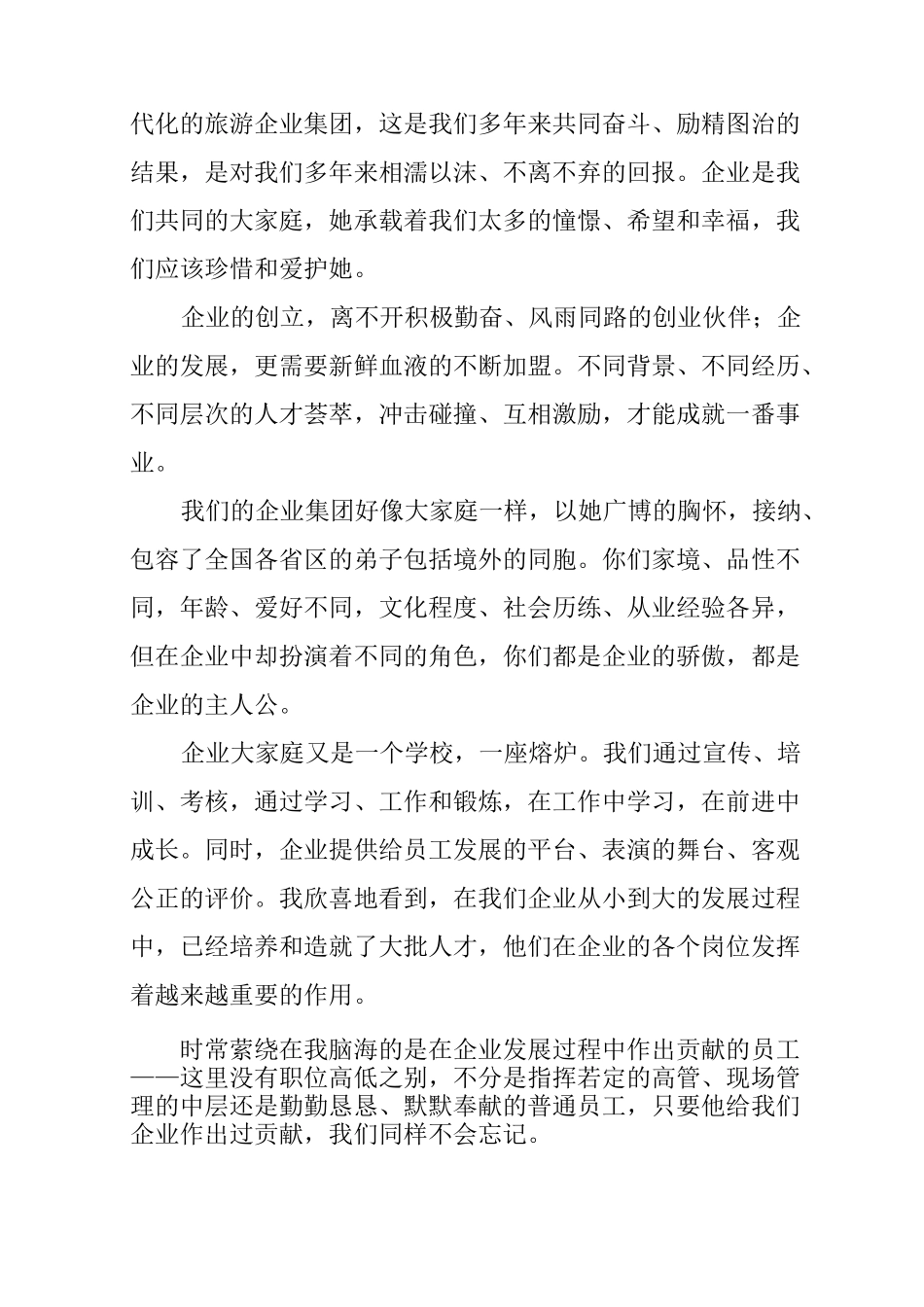 代化的旅游企业集团，这是我们多年来共同奋斗、励精图治的结果，是对我们多年来相濡以沫、不离不弃的回报。企业是我们共同的大家庭，她承载着我们太多的憧憬、希望和幸福，我们应该珍惜和爱护她。

企业的创立，离不开积极勤奋、风雨同路的创业伙伴；企业的发展，更需要新鲜血液的不断加盟。不同背景、不同经历、不同层次的人才荟萃，冲击碰撞、互相激励，才能成就一番事业。

我们的企业集团好像大家庭一样，以她广博的胸怀，接纳、包容了全国各省区的弟子包括境外的同胞。你们家境、品性不同，年龄、爱好不同，文化程度、社会历练、从业经验各异，但在企业中却扮演着不同的角色，你们都是企业的骄傲，都是企业的主人公。

企业大家庭又是一个学校，一座熔炉。我们通过宣传、培训、考核，通过学习、工作和锻炼，在工作中学习，在前进中成长。同时，企业提供给员工发展的平台、表演的舞台、客观公正的评价。我欣喜地看到，在我们企业从小到大的发展过程中，已经培养和造就了大批人才，他们在企业的各个岗位发挥着越来越重要的作用。

时常萦绕在我脑海的是在企业发展过程中作出贡献的员工——这里没有职位高低之别，不分是指挥若定的高管、现场管理的中层还是勤勤恳恳、默默奉献的普通员工，只要他给我们企业作出过贡献，我们同样不会忘记。